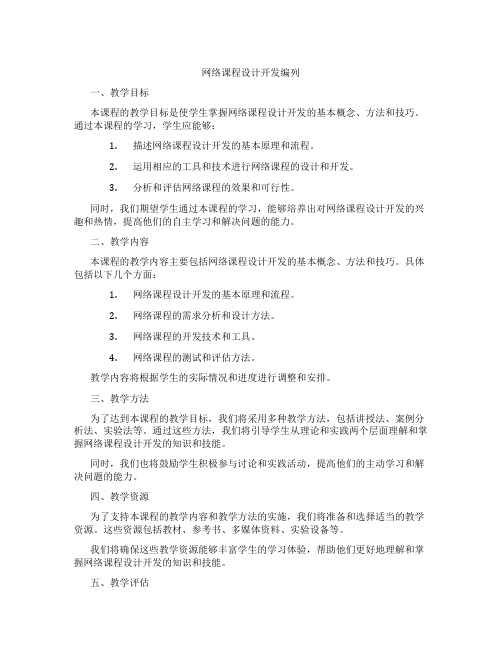 网络课程设计开发编列

一、教学目标

本课程的教学目标是使学生掌握网络课程设计开发的基本概念、方法和技巧。通过本课程的学习，学生应能够：

1. 描述网络课程设计开发的基本原理和流程。

2. 运用相应的工具和技术进行网络课程的设计和开发。

3. 分析和评估网络课程的效果和可行性。

同时，我们期望学生通过本课程的学习，能够培养出对网络课程设计开发的兴趣和热情，提高他们的自主学习和解决问题的能力。

二、教学内容

本课程的教学内容主要包括网络课程设计开发的基本概念、方法和技巧。具体包括以下几个方面：

1. 网络课程设计开发的基本原理和流程。

2. 网络课程的需求分析和设计方法。

3. 网络课程的开发技术和工具。

4. 网络课程的测试和评估方法。

教学内容将根据学生的实际情况和进度进行调整和安排。

三、教学方法

为了达到本课程的教学目标，我们将采用多种教学方法，包括讲授法、案例分析法、实验法等。通过这些方法，我们将引导学生从理论和实践两个层面理解和掌握网络课程设计开发的知识和技能。

同时，我们也将鼓励学生积极参与讨论和实践活动，提高他们的主动学习和解决问题的能力。

四、教学资源

为了支持本课程的教学内容和教学方法的实施，我们将准备和选择适当的教学资源。这些资源包括教材、参考书、多媒体资料、实验设备等。

我们将确保这些教学资源能够丰富学生的学习体验，帮助他们更好地理解和掌握网络课程设计开发的知识和技能。

五、教学评估